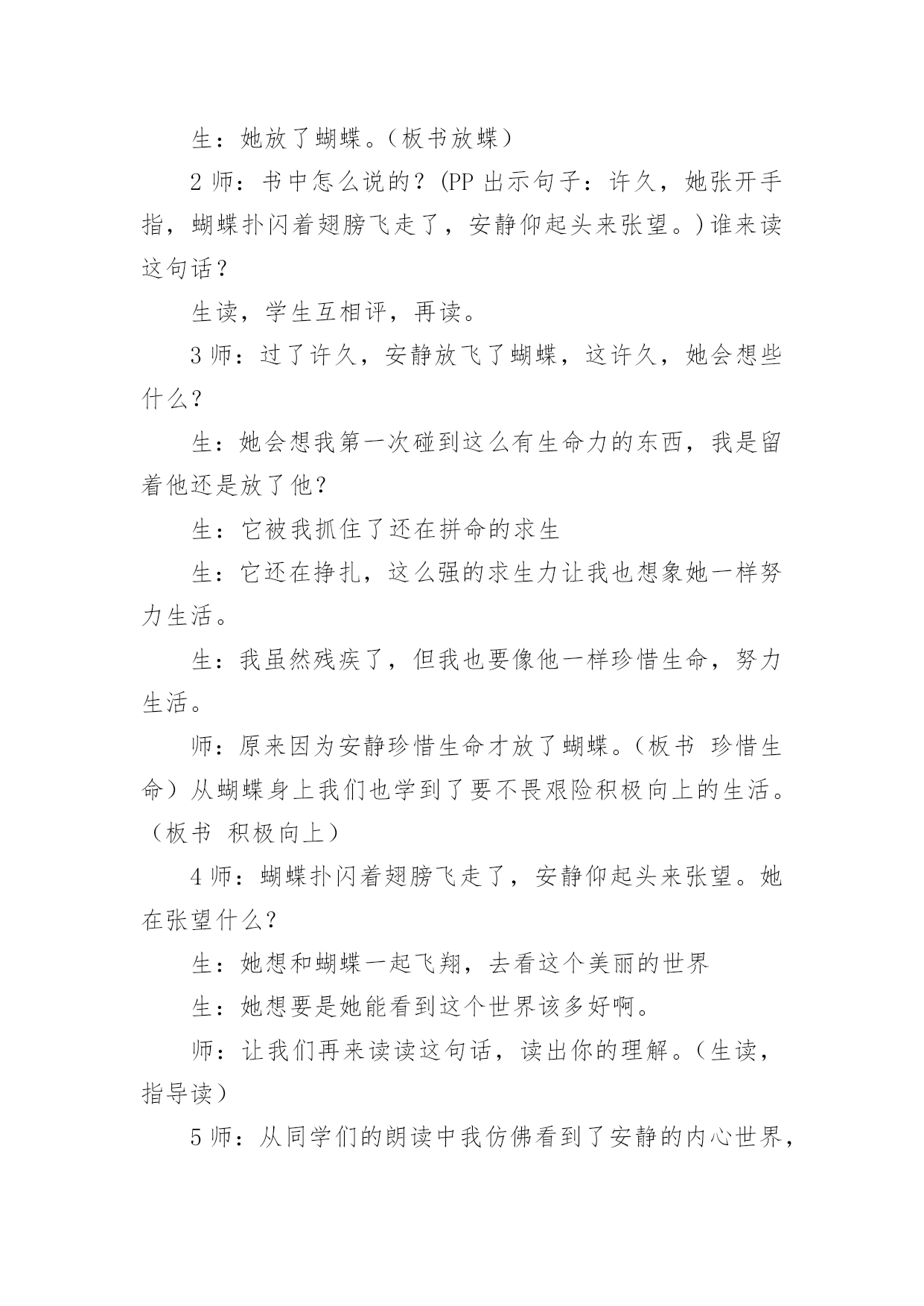 生：她放了蝴蝶。（板书放蝶）

2 师：书中怎么说的？(PP 出示句子：许久，她张开手指，蝴蝶扑闪着翅膀飞走了，安静仰起头来张望。)谁来读这句话？

生读，学生互相评，再读。

3 师：过了许久，安静放飞了蝴蝶，这许久，她会想些什么？

生：她会想我第一次碰到这么有生命力的东西，我是留着他还是放了他？

生：它被我抓住了还在拼命的求生

生：它还在挣扎，这么强的求生力让我也想象她一样努力生活。

生：我虽然残疾了，但我也要像他一样珍惜生命，努力生活。

师：原来因为安静珍惜生命才放了蝴蝶。（板书 珍惜生命）从蝴蝶身上我们也学到了要不畏艰险积极向上的生活。（板书 积极向上）

4 师：蝴蝶扑闪着翅膀飞走了，安静仰起头来张望。她在张望什么？

生：她想和蝴蝶一起飞翔，去看这个美丽的世界

生：她想要是她能看到这个世界该多好啊。

师：让我们再来读读这句话，读出你的理解。（生读，指导读）

5 师：从同学们的朗读中我仿佛看到了安静的内心世界，